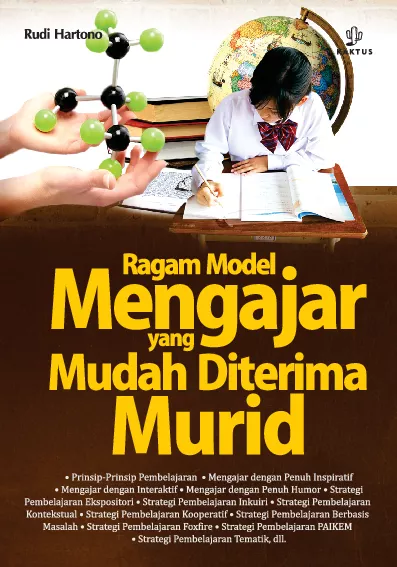 Rudi Hartono

KAKTUS

Ragam Model
Mengajar
yang
Mudah Diterima
Murid

• Prinsip-Prinsip Pembelajaran • Mengajar dengan Penuh Inspiratif • Mengajar dengan Interaktif • Mengajar dengan Penuh Humor • Strategi Pembelajaran Ekspositori • Strategi Pembelajaran Inkuiri • Strategi Pembelajaran Kontekstual • Strategi Pembelajaran Kooperatif • Strategi Pembelajaran Berbasis Masalah • Strategi Pembelajaran Foxfire • Strategi Pembelajaran PAIKEM • Strategi Pembelajaran Tematik, dll.